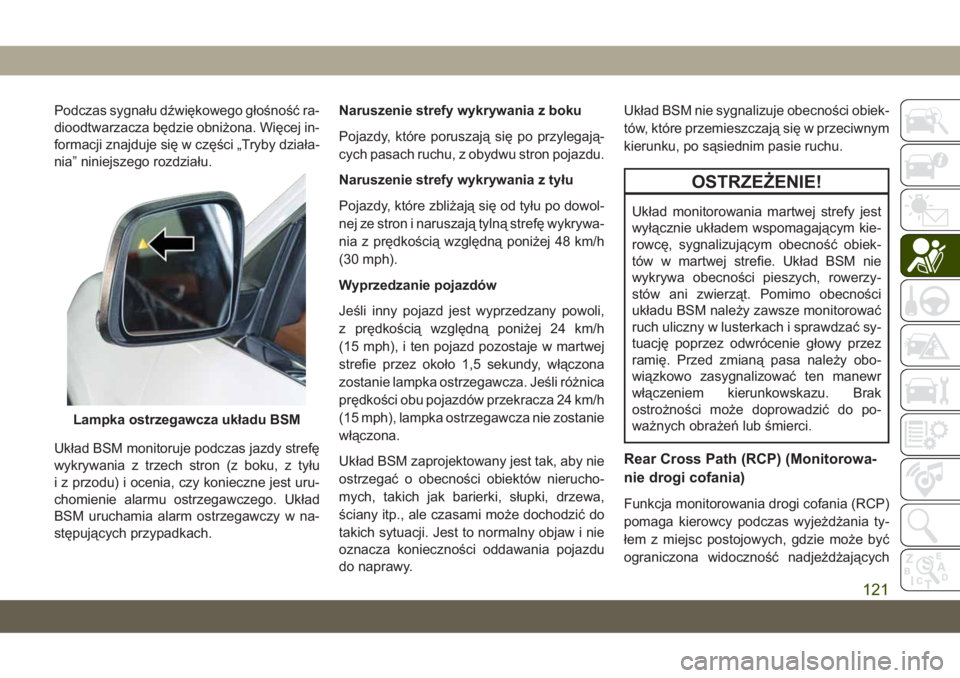 Podczas sygnału dźwiękowego głośność radioodtwarzacza będzie obniżona. Więcej informacji znajduje się w części „Tryby działania” niniejszego rozdziału.

Lampka ostrzegawcza układu BSM

Układ BSM monitoruje podczas jazdy strefę wykrywania z trzech stron (z boku, z tyłu i z przodu) i ocenia, czy konieczne jest uruchomienie alarmu ostrzegawczego. Układ BSM uruchamia alarm ostrzegawczy w następujących przypadkach.

Naruszenie strefy wykrywania z boku

Pojazdy, które poruszają się po przylegających pasach ruchu, z obydwu stron pojazdu.

Naruszenie strefy wykrywania z tyłu

Pojazdy, które zbliżają się od tyłu po dowolnej ze stron i naruszają tylną strefę wykrywania z prędkością względną poniżej 48 km/h (30 mph).

Wyprzedzanie pojazdów

Jeśli inny pojazd jest wyprzedzany powoli, z prędkością względną poniżej 24 km/h (15 mph), i ten pojazd pozostaje w martwej strefie przez około 1,5 sekundy, włączona zostanie lampka ostrzegawcza. Jeśli różnica prędkości obu pojazdów przekracza 24 km/h (15 mph), lampka ostrzegawcza nie zostanie włączona.

Układ BSM zaprojektowany jest tak, aby nie ostrzegać o obecności obiektów nieruchomych, takich jak barierki, słupki, drzewa, ściany itp., ale czasami może dochodzić do takich sytuacji. Jest to normalny objaw i nie oznacza konieczności oddawania pojazdu do naprawy.

Układ BSM nie sygnalizuje obecności obiektów, które przemieszczają się w przeciwnym kierunku, po sąsiednim pasie ruchu.

OSTRZEŻENIE!

Układ monitorowania martwej strefy jest wyłącznie układem wspomagającym kierowcę, sygnalizującym obecność obiektów w martwej strefie. Układ BSM nie wykrywa obecności pieszych, rowerzystów ani zwierząt. Pomimo obecności układu BSM należy zawsze monitorować ruch uliczny w lusterkach i sprawdzać sytuację poprzez odwrócenie głowy przez ramię. Przed zmianą pasa należy obowiązkowo zasygnalizować ten manewr włączeniem kierunkowskazu. Brak ostrożności może doprowadzić do poważnych obrażeń lub śmierci.

Rear Cross Path (RCP) (Monitorowanie drogi cofania)

Funkcja monitorowania drogi cofania (RCP) pomaga kierowcy podczas wyjeżdżania tyłem z miejsc postojowych, gdzie może być ograniczona widoczność nadjeżdżających

121

carmanualsonline.info